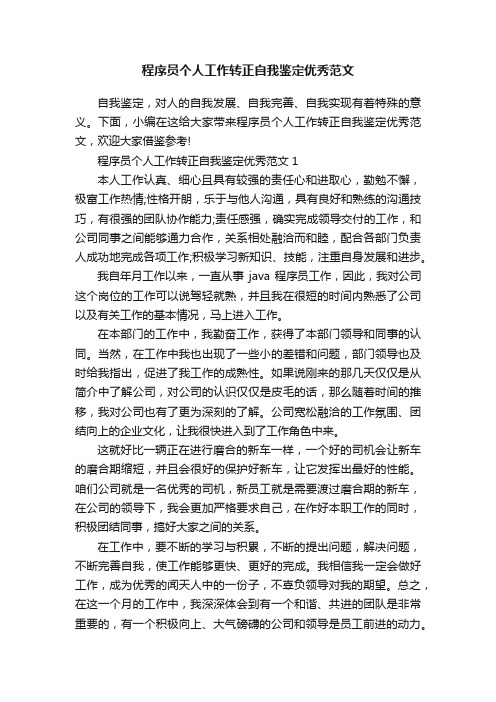 程序员个人工作转正自我鉴定优秀范文

自我鉴定，对人的自我发展、自我完善、自我实现有着特殊的意义。下面，小编在这给大家带来程序员个人工作转正自我鉴定优秀范文，欢迎大家借鉴参考!

程序员个人工作转正自我鉴定优秀范文 1

本人工作认真、细心且具有较强的责任心和进取心，勤勉不懈，极富工作热情;性格开朗，乐于与他人沟通，具有良好和熟练的沟通技巧，有很强的团队协作能力;责任感强，确实完成领导交付的工作，和公司同事之间能够通力合作，关系相处融洽而和睦，配合各部门负责人成功地完成各项工作;积极学习新知识、技能，注重自身发展和进步。

我自年月工作以来，一直从事 java 程序员工作，因此，我对公司这个岗位的工作可以说驾轻就熟，并且我在很短的时间内熟悉了公司以及有关工作的基本情况，马上进入工作。

在本部门的工作中，我勤奋工作，获得了本部门领导和同事的认同。当然，在工作中我也出现了一些小的差错和问题，部门领导也及时给我指出，促进了我工作的成熟性。如果说刚来的那几天仅仅是从简介中了解公司，对公司的认识仅仅是皮毛的话，那么随着时间的推移，我对公司也有了更为深刻的了解。公司宽松融洽的工作氛围、团结向上的企业文化，让我很快进入到了工作角色中来。

这就好比一辆正在进行磨合的新车一样，一个好的司机会让新车的磨合期缩短，并且会很好的保护好新车，让它发挥出最好的性能。咱们公司就是一名优秀的司机，新员工就是需要渡过磨合期的新车，在公司的领导下，我会更加严格要求自己，在作好本职工作的同时，积极团结同事，搞好大家之间的关系。

在工作中，要不断的学习与积累，不断的提出问题，解决问题，不断完善自我，使工作能够更快、更好的完成。我相信我一定会做好工作，成为优秀的闻天人中的一份子，不辜负领导对我的期望。总之，在这一个月的工作中，我深深体会到有一个和谐、共进的团队是非常重要的，有一个积极向上、大气磅礴的公司和领导是员工前进的动力。